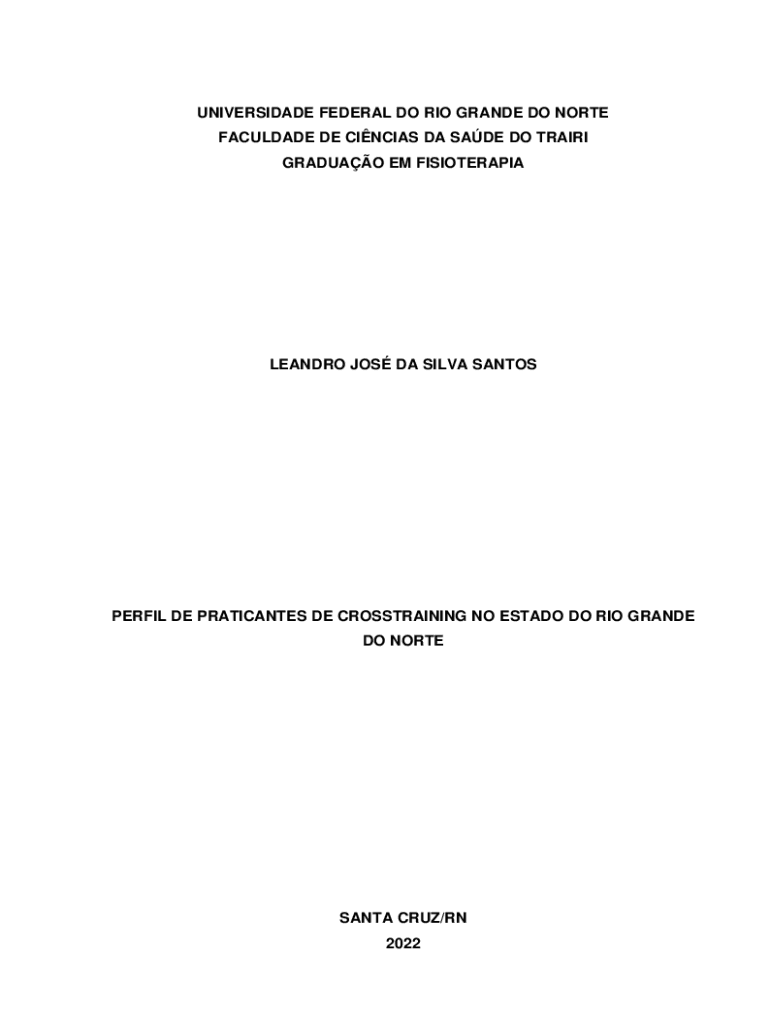 UNIVERSIDADE FEDERAL DO RIO GRANDE DO NORTE
FACULDADE DE CIÊNCIAS DA SAÚDE DO TRAIRI
GRADUAÇÃO EM FISIOTERAPIA

LEANDRO JOSÉ DA SILVA SANTOS

PERFIL DE PRATICANTES DE CROSSTRAINING NO ESTADO DO RIO GRANDE DO NORTE

SANTA CRUZ/RN
2022